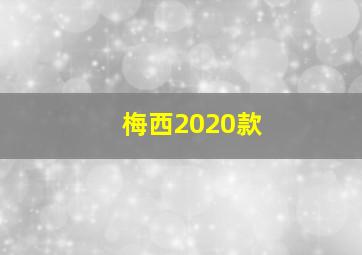 梅西2020款